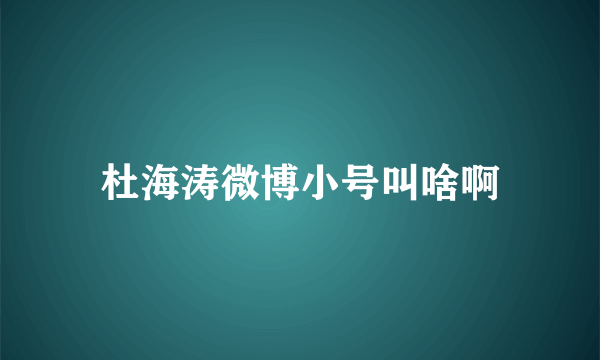 杜海涛微博小号叫啥啊